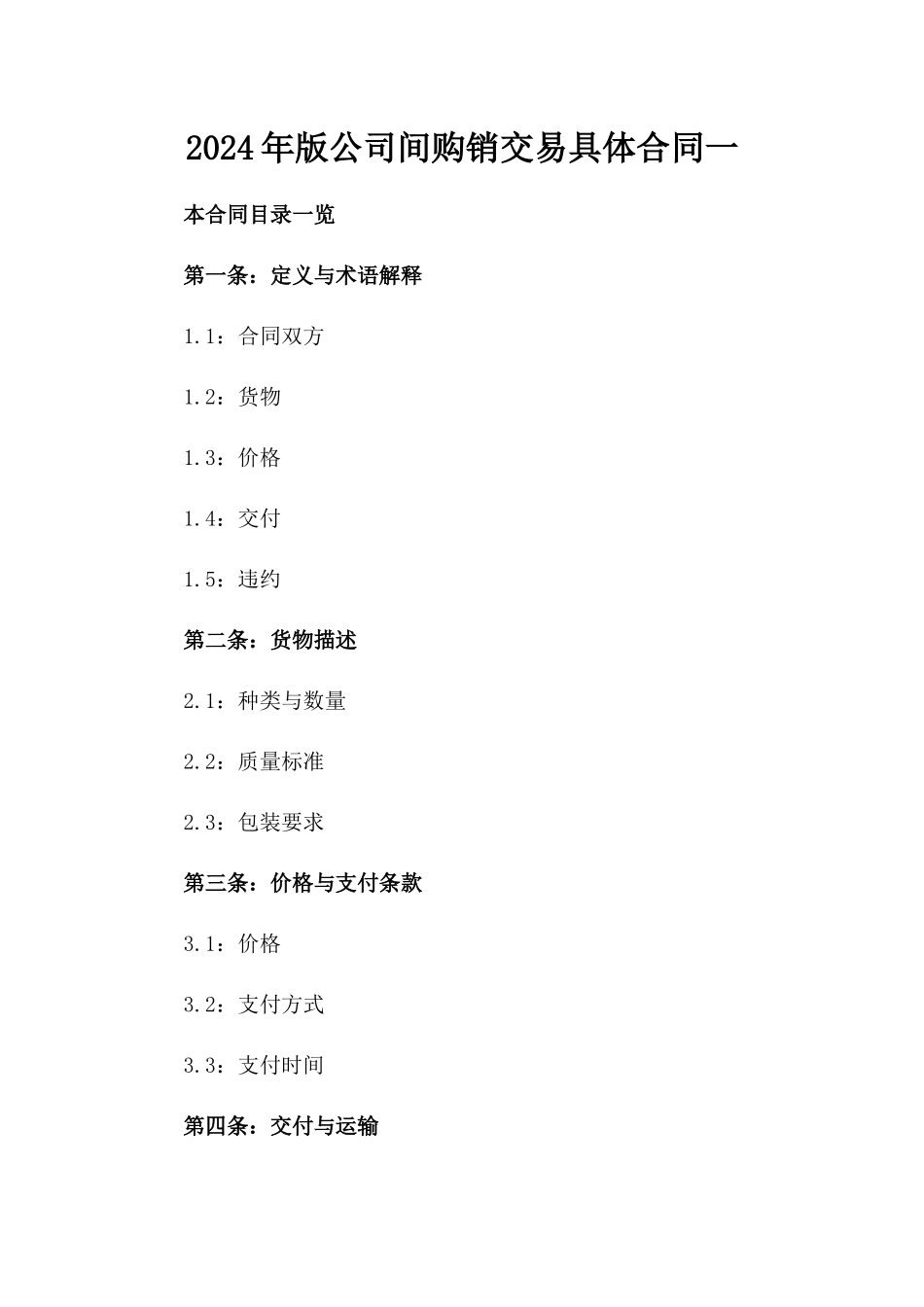 2024年版公司间购销交易具体合同一

本合同目录一览

第一条：定义与术语解释

1.1：合同双方

1.2：货物

1.3：价格

1.4：交付

1.5：违约

第二条：货物描述

2.1：种类与数量

2.2：质量标准

2.3：包装要求

第三条：价格与支付条款

3.1：价格

3.2：支付方式

3.3：支付时间

第四条：交付与运输